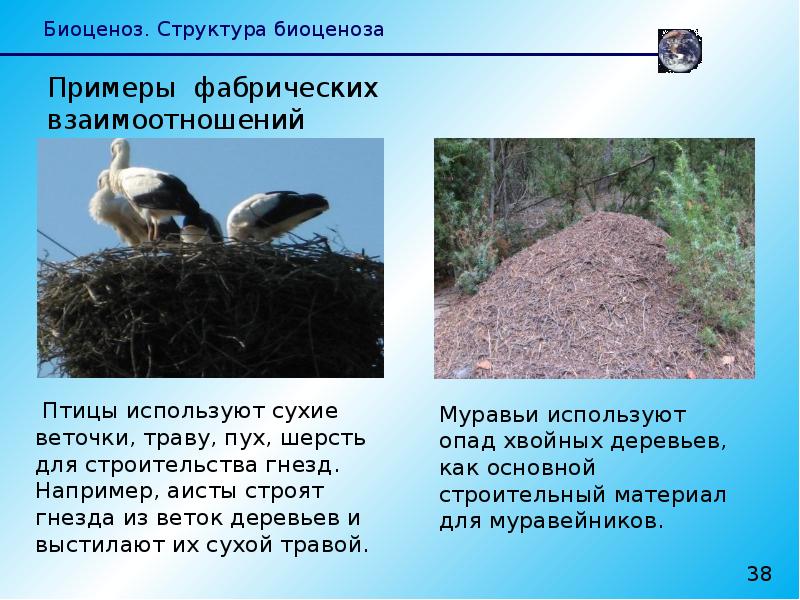 Биоценоз. Структура биоценоза

Примеры фабрических взаимоотношений

Птицы используют сухие веточки, траву, пух, шерсть для строительства гнезд. Например, аисты строят гнезда из веток деревьев и выстилают их сухой травой.

Муравьи используют опад хвойных деревьев, как основной строительный материал для муравейников.

38